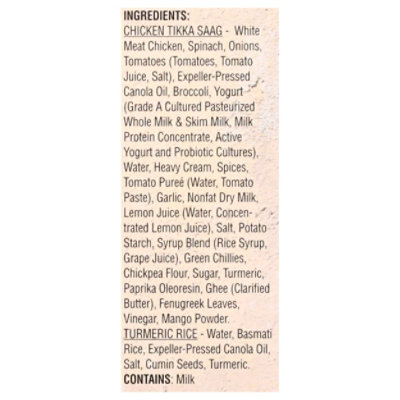 INGREDIENTS:
CHICKEN TIKKA SAAG - White Meat Chicken, Spinach, Onions, Tomatoes (Tomatoes, Tomato Juice, Salt), Expeller-Pressed Canola Oil, Broccoli, Yogurt (Grade A Cultured Pasteurized Whole Milk & Skim Milk, Milk Protein Concentrate, Active Yogurt and Probiotic Cultures), Water, Heavy Cream, Spices, Tomato Pureé (Water, Tomato Paste), Garlic, Nonfat Dry Milk, Lemon Juice (Water, Concentrated Lemon Juice), Salt, Potato Starch, Syrup Blend (Rice Syrup, Grape Juice), Green Chillies, Chickpea Flour, Sugar, Turmeric, Paprika Oleoresin, Ghee (Clarified Butter), Fenugreek Leaves, Vinegar, Mango Powder.
TURMERIC RICE - Water, Basmati Rice, Expeller-Pressed Canola Oil, Salt, Cumin Seeds, Turmeric.
CONTAINS: Milk